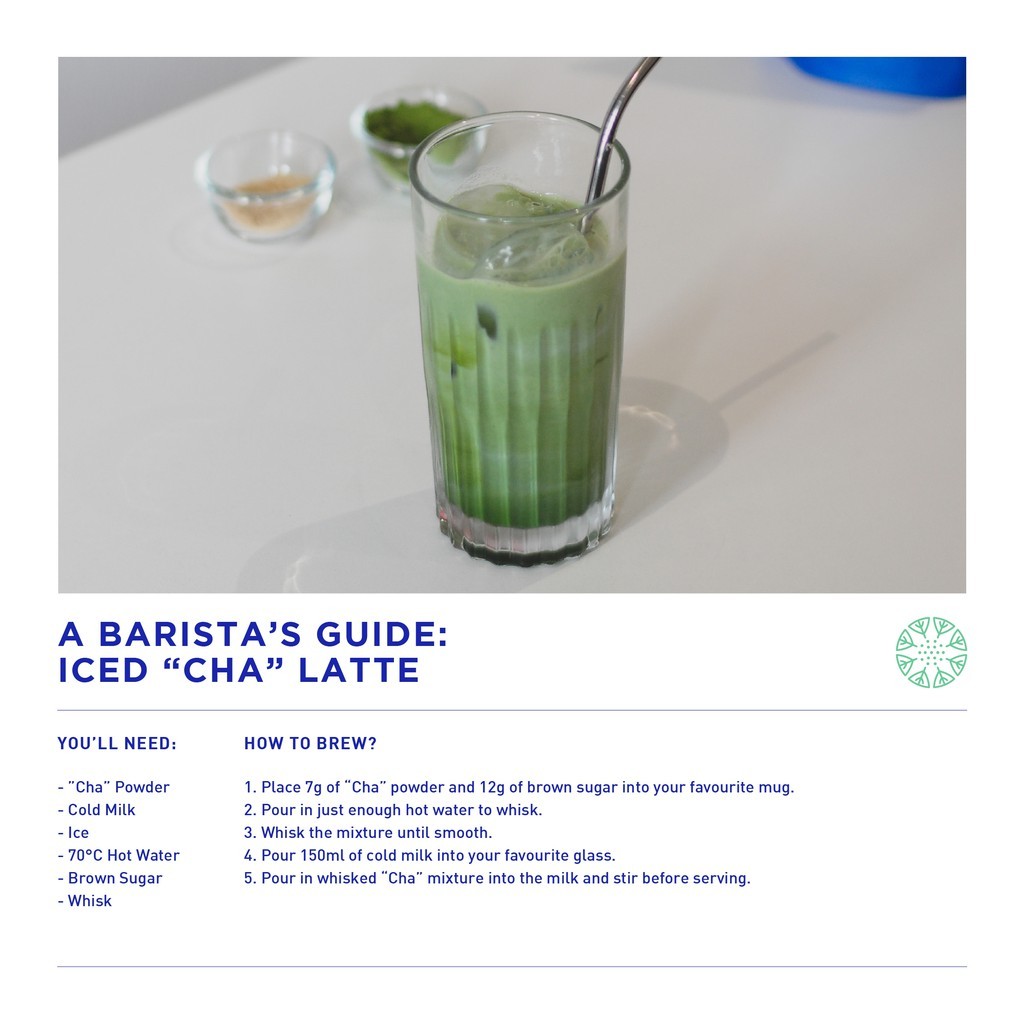 A BARISTA'S GUIDE:
ICED "CHA" LATTE

YOU'LL NEED:

- "Cha" Powder
- Cold Milk
- Ice
- 70°C Hot Water
- Brown Sugar
- Whisk

HOW TO BREW?

1. Place 7g of "Cha" powder and 12g of brown sugar into your favourite mug.
2. Pour in just enough hot water to whisk.
3. Whisk the mixture until smooth.
4. Pour 150ml of cold milk into your favourite glass.
5. Pour in whisked "Cha" mixture into the milk and stir before serving.